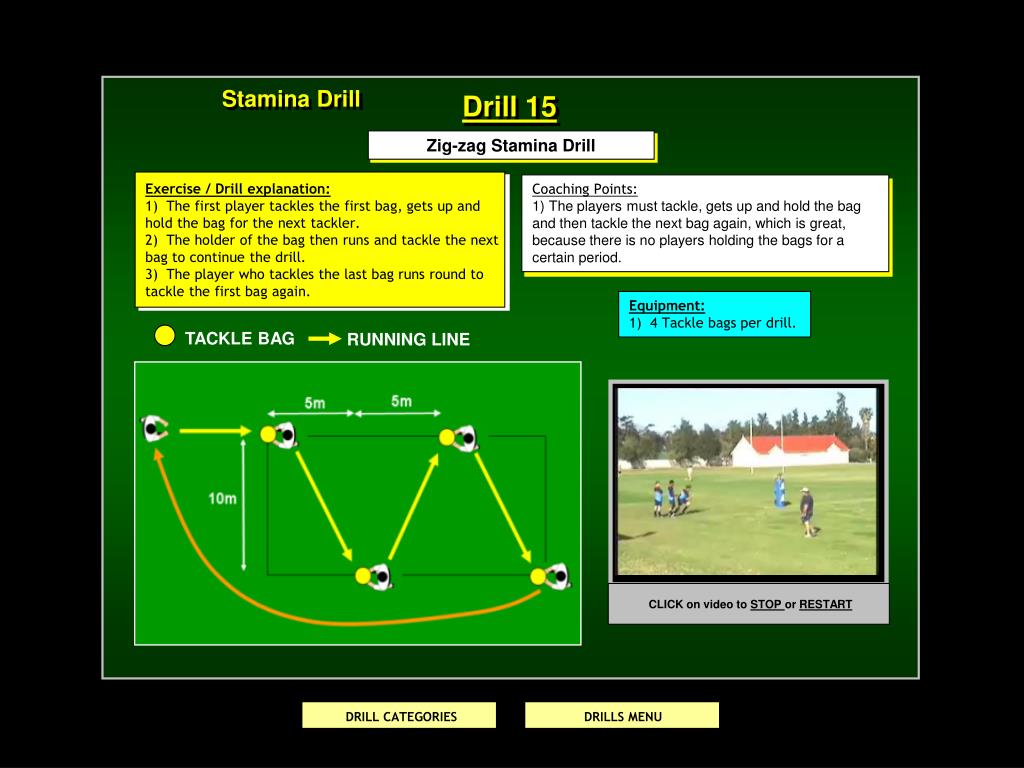 Stamina Drill

Drill 15

Zig-zag Stamina Drill

Exercise / Drill explanation:
1) The first player tackles the first bag, gets up and hold the bag for the next tackler.
2) The holder of the bag then runs and tackle the next bag to continue the drill.
3) The player who tackles the last bag runs round to tackle the first bag again.

Coaching Points:
1) The players must tackle, gets up and hold the bag and then tackle the next bag again, which is great, because there is no players holding the bags for a certain period.

Equipment:
1) 4 Tackle bags per drill.

TACKLE BAG RUNNING LINE

5m 5m

10m

CLICK on video to STOP or RESTART

DRILL CATEGORIES

DRILLS MENU